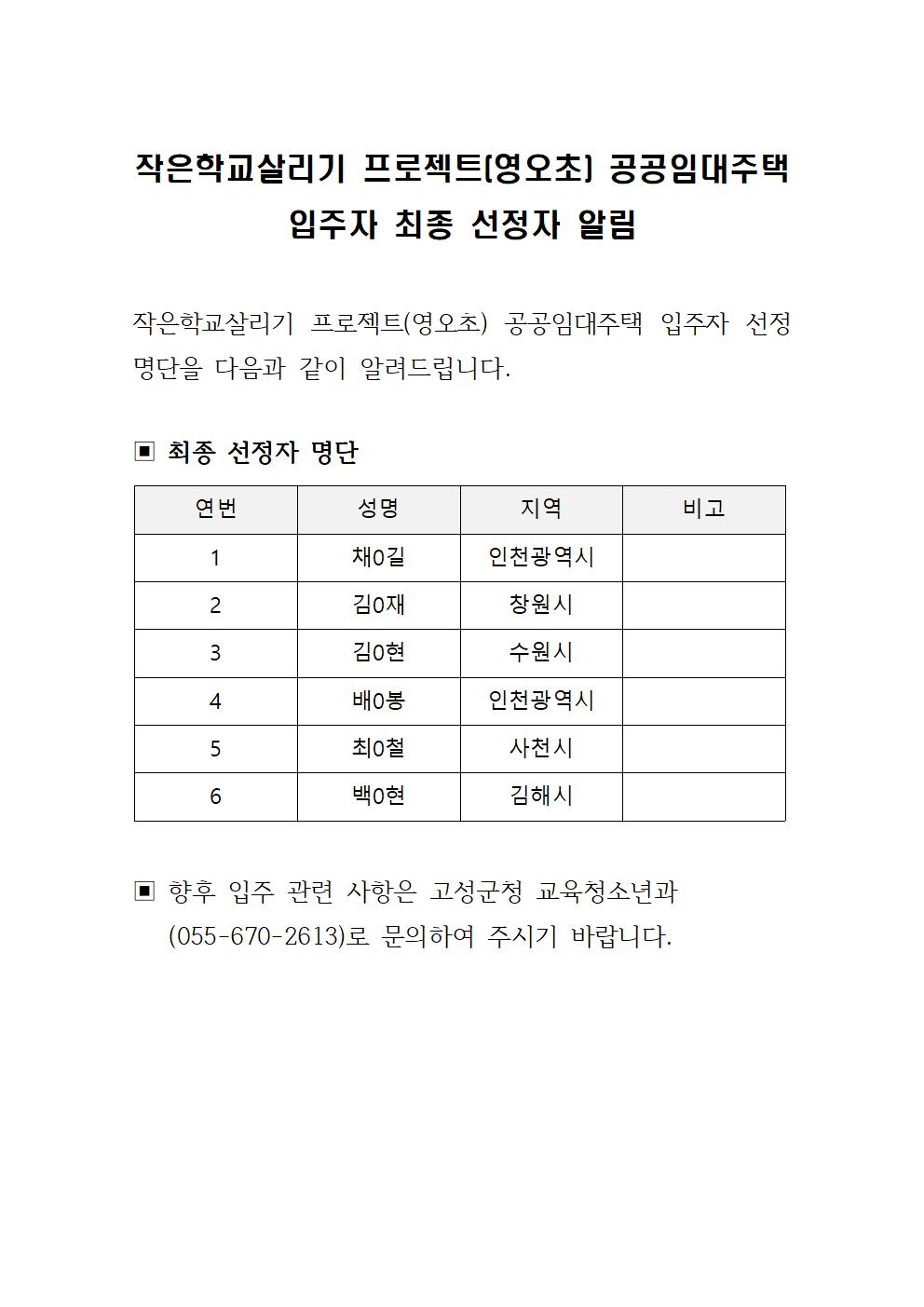 작은학교살리기 프로젝트(영오초) 공공임대주택 입주자 최종 선정자 알림

작은학교살리기 프로젝트(영오초) 공공임대주택 입주자 선정 명단을 다음과 같이 알려드립니다.

▣ 최종 선정자 명단

| 연번 | 성명 | 지역 | 비고 |
|---|---|---|---|
| 1 | 채0길 | 인천광역시 | |
| 2 | 김0재 | 창원시 | |
| 3 | 김0현 | 수원시 | |
| 4 | 배0봉 | 인천광역시 | |
| 5 | 최0철 | 사천시 | |
| 6 | 백0현 | 김해시 | |

▣ 향후 입주 관련 사항은 고성군청 교육청소년과 (055-670-2613)로 문의하여 주시기 바랍니다.